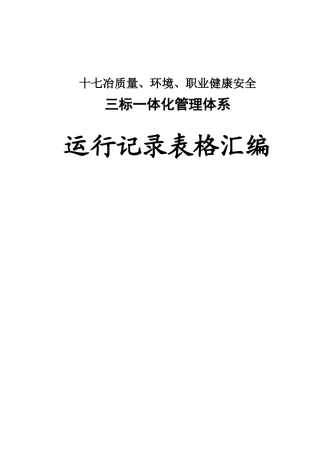 十七冶质量、环境、职业健康安全
三标一体化管理体系

运行记录表格汇编